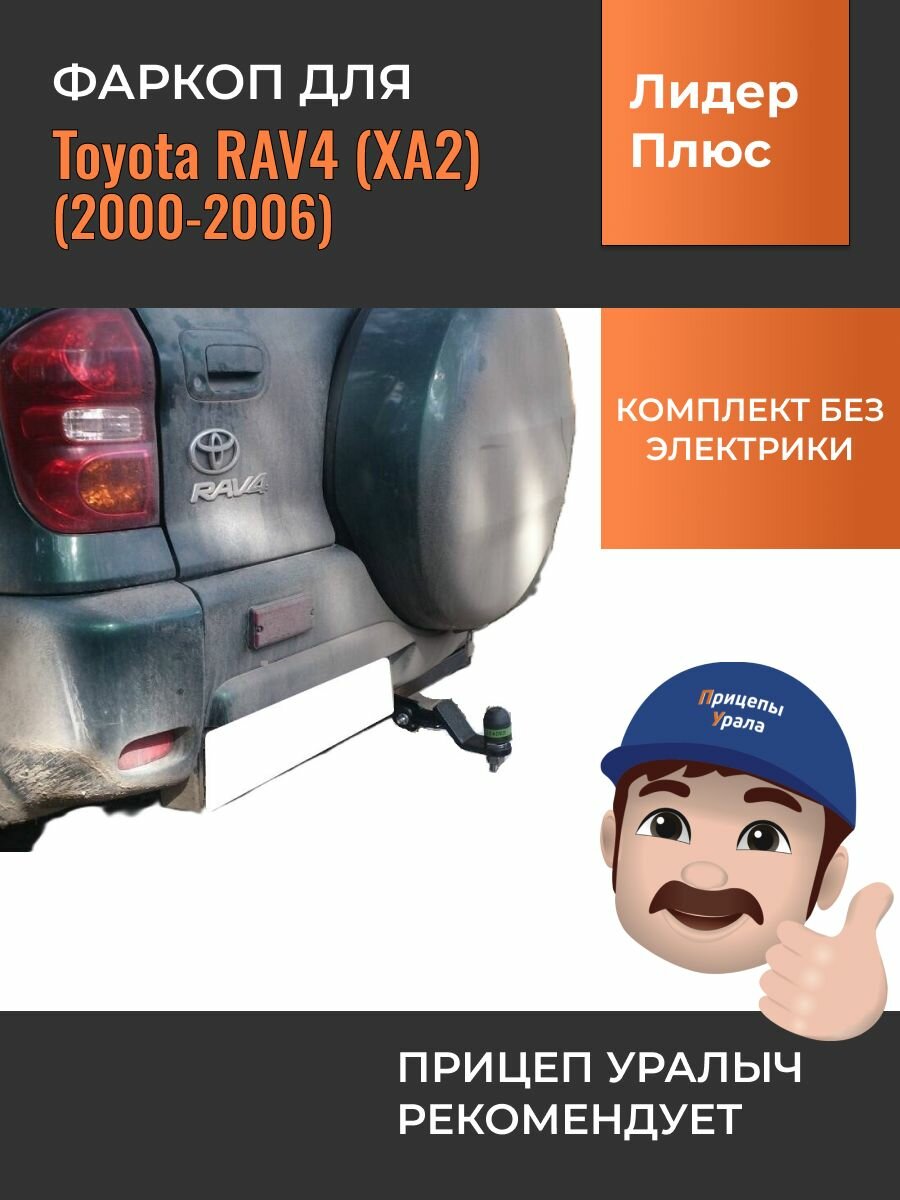 ФАРКОП ДЛЯ

Toyota RAV4 (XA2)
(2000-2006)

Лидер
Плюс

КОМПЛЕКТ БЕЗ
ЭЛЕКТРИКИ

RAV4

Прицепы
Урала

ПРИЦЕП УРАЛЫЧ
РЕКОМЕНДУЕТ